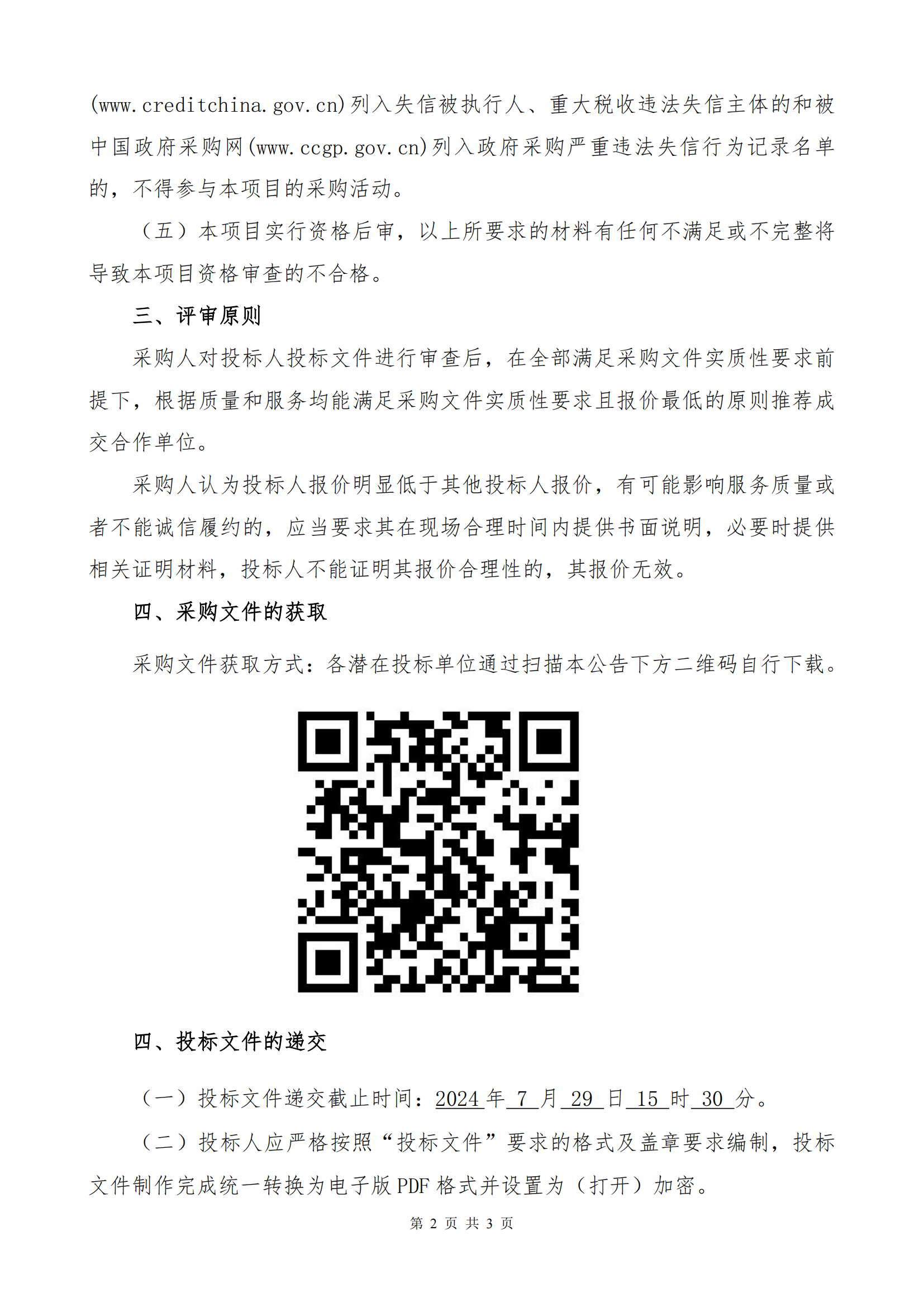 (www.creditchina.gov.cn)列入失信被执行人、重大税收违法失信主体的和被中国政府采购网(www.ccgp.gov.cn)列入政府采购严重违法失信行为记录名单的，不得参与本项目的采购活动。

（五）本项目实行资格后审，以上所要求的材料有任何不满足或不完整将导致本项目资格审查的不合格。

三、评审原则

采购人对投标人投标文件进行审查后，在全部满足采购文件实质性要求前提下，根据质量和服务均能满足采购文件实质性要求且报价最低的原则推荐成交合作单位。

采购人认为投标人报价明显低于其他投标人报价，有可能影响服务质量或者不能诚信履约的，应当要求其在现场合理时间内提供书面说明，必要时提供相关证明材料，投标人不能证明其报价合理性的，其报价无效。

四、采购文件的获取

采购文件获取方式：各潜在投标单位通过扫描本公告下方二维码自行下载。

四、投标文件的递交

（一）投标文件递交截止时间：2024 年 7 月 29 日 15 时 30 分。

（二）投标人应严格按照“投标文件”要求的格式及盖章要求编制，投标文件制作完成统一转换为电子版 PDF 格式并设置为（打开）加密。

第 2 页 共 3 页